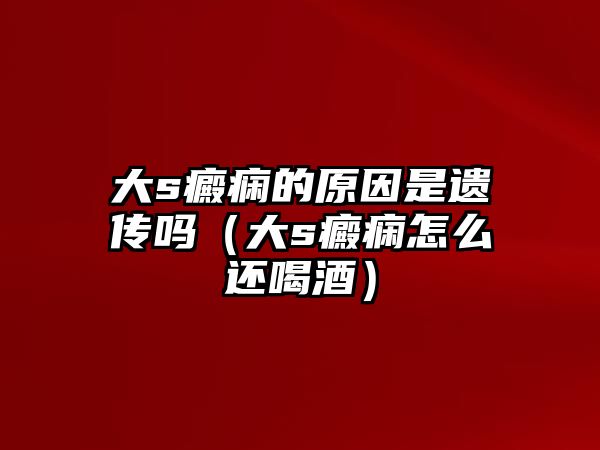 大s癫痫的原因是遗传吗（大s癫痫怎么还喝酒）